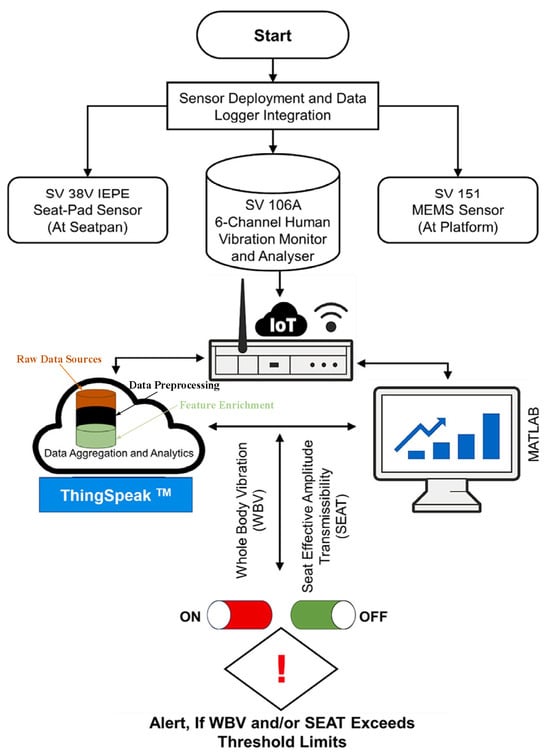 Start

Sensor Deployment and Data Logger Integration

SV 38V IEPE Seat-Pad Sensor (At Seatpan)

SV 106A 6-Channel Human Vibration Monitor and Analyser

SV 151 MEMS Sensor (At Platform)

IoT

Raw Data Sources

Data Preprocessing

Feature Enrichment

Data Aggregation and Analytics

ThingSpeak ™

MATLAB

Whole Body Vibration (WBV)

Seat Effective Amplitude Transmissibility (SEAT)

ON

OFF

!

Alert, If WBV and/or SEAT Exceeds Threshold Limits